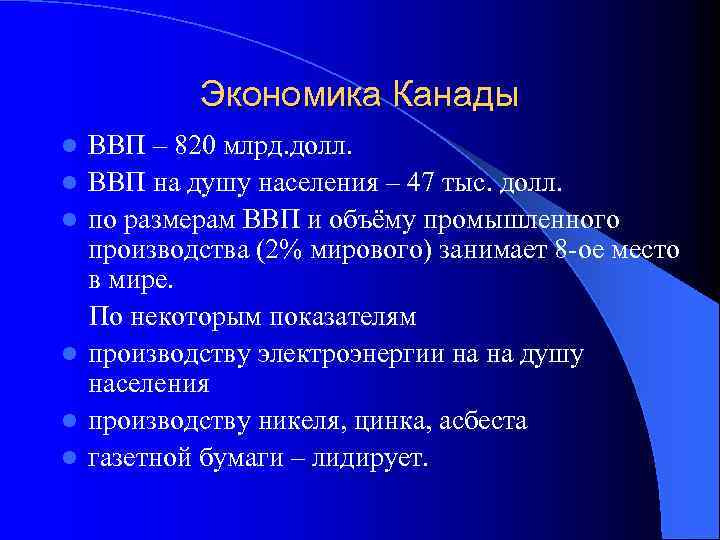 Экономика Канады

- ВВП – 820 млрд.долл.
- ВВП на душу населения – 47 тыс. долл.
- по размерам ВВП и объёму промышленного производства (2% мирового) занимает 8-ое место в мире.

По некоторым показателям

- производству электроэнергии на на душу населения
- производству никеля, цинка, асбеста
- газетной бумаги – лидирует.